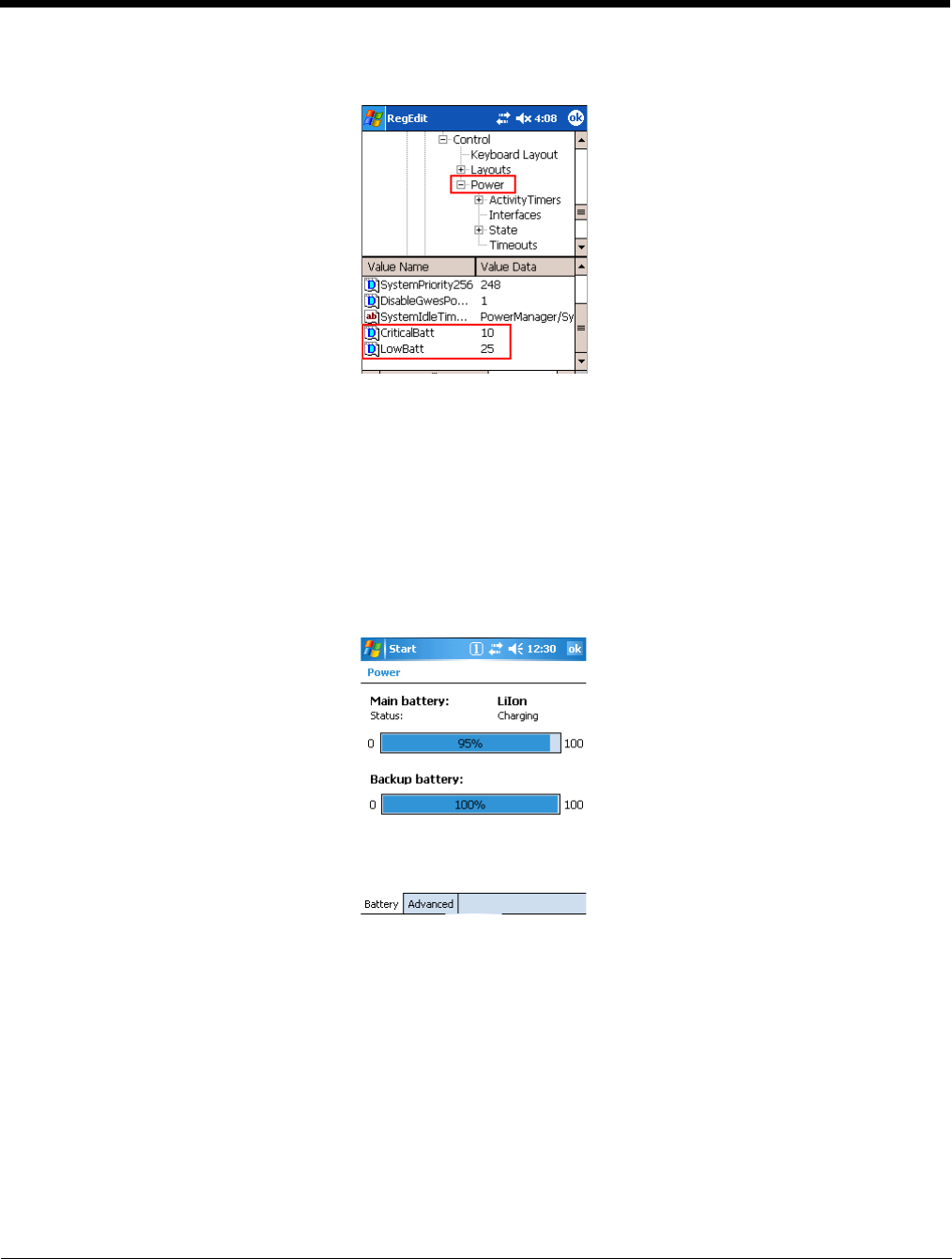 RegEdit 4:08 ok

Control
Keyboard Layout
Layouts
Power
ActivityTimers
Interfaces
State
Timeouts

| Value Name | Value Data |
|---|---|
| SystemPriority256 | 248 |
| DisableGwesPo... | 1 |
| SystemIdleTim... | PowerManager/Sy |
| CriticalBatt | 10 |
| LowBatt | 25 |

Start 12:30 ok

Power

Main battery: LiIon
Status: Charging

0 95% 100

Backup battery:

0 100% 100

Battery Advanced